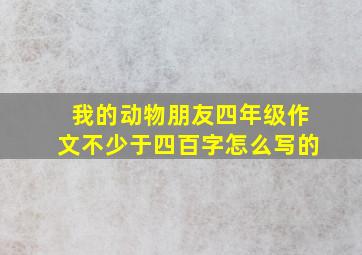 我的动物朋友四年级作文不少于四百字怎么写的